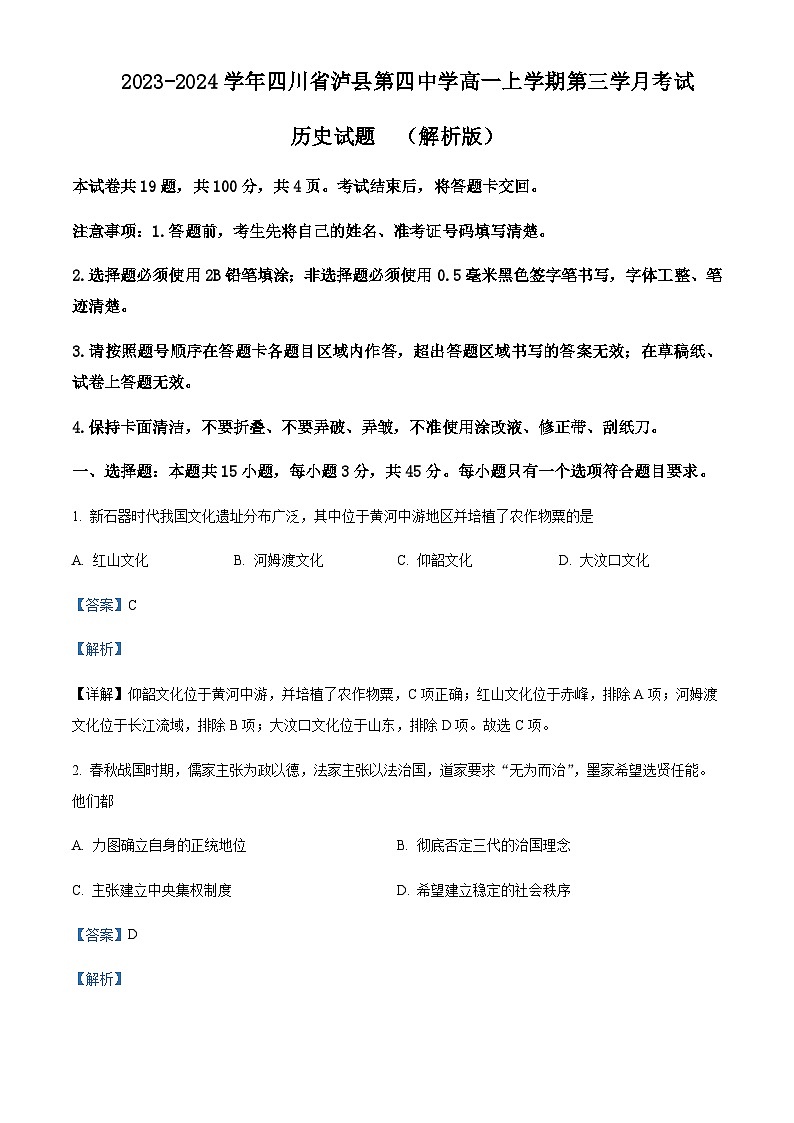 2023-2024 学年四川省泸县第四中学高一上学期第三学月考试

历史试题 （解析版）

本试卷共 19 题，共 100 分，共 4 页。考试结束后，将答题卡交回。

注意事项：1.答题前，考生先将自己的姓名、准考证号码填写清楚。

2.选择题必须使用 2B 铅笔填涂；非选择题必须使用 0.5 毫米黑色签字笔书写，字体工整、笔迹清楚。

3.请按照题号顺序在答题卡各题目区域内作答，超出答题区域书写的答案无效；在草稿纸、试卷上答题无效。

4.保持卡面清洁，不要折叠、不要弄破、弄皱，不准使用涂改液、修正带、刮纸刀。

一、选择题：本题共 15 小题，每小题 3 分，共 45 分。每小题只有一个选项符合题目要求。

1. 新石器时代我国文化遗址分布广泛，其中位于黄河中游地区并培植了农作物粟的是

A. 红山文化　　B. 河姆渡文化　　C. 仰韶文化　　D. 大汶口文化

【答案】C

【解析】

【详解】仰韶文化位于黄河中游，并培植了农作物粟，C 项正确；红山文化位于赤峰，排除 A 项；河姆渡文化位于长江流域，排除 B 项；大汶口文化位于山东，排除 D 项。故选 C 项。

2. 春秋战国时期，儒家主张为政以德，法家主张以法治国，道家要求“无为而治”，墨家希望选贤任能。他们都

A. 力图确立自身的正统地位

B. 彻底否定三代的治国理念

C. 主张建立中央集权制度

D. 希望建立稳定的社会秩序

【答案】D

【解析】